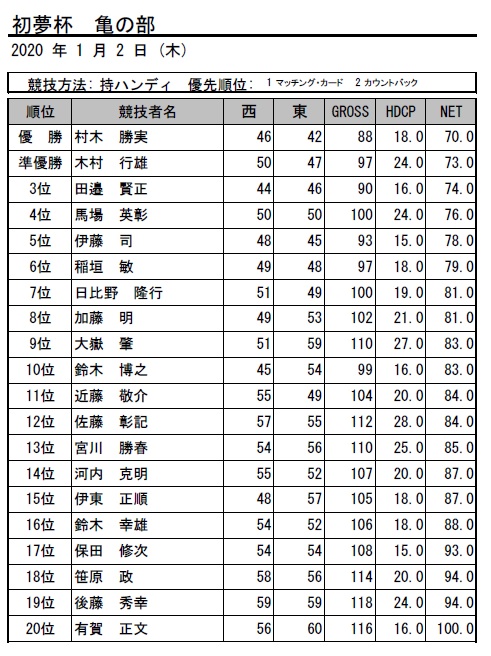 初夢杯　亀の部

2020 年 1 月 2 日 (木)

競技方法: 持ハンディ　優先順位: 1 マッチング・カード　2 カウントバック

| 順位 | 競技者名 | 西 | 東 | GROSS | HDCP | NET |
|---|---|---|---|---|---|---|
| 優　勝 | 村木　勝実 | 46 | 42 | 88 | 18.0 | 70.0 |
| 準優勝 | 木村　行雄 | 50 | 47 | 97 | 24.0 | 73.0 |
| 3位 | 田邉　賢正 | 44 | 46 | 90 | 16.0 | 74.0 |
| 4位 | 馬場　英彰 | 50 | 50 | 100 | 24.0 | 76.0 |
| 5位 | 伊藤　司 | 48 | 45 | 93 | 15.0 | 78.0 |
| 6位 | 稲垣　敏 | 49 | 48 | 97 | 18.0 | 79.0 |
| 7位 | 日比野　隆行 | 51 | 49 | 100 | 19.0 | 81.0 |
| 8位 | 加藤　明 | 49 | 53 | 102 | 21.0 | 81.0 |
| 9位 | 大嶽　肇 | 51 | 59 | 110 | 27.0 | 83.0 |
| 10位 | 鈴木　博之 | 45 | 54 | 99 | 16.0 | 83.0 |
| 11位 | 近藤　敬介 | 55 | 49 | 104 | 20.0 | 84.0 |
| 12位 | 佐藤　彰記 | 57 | 55 | 112 | 28.0 | 84.0 |
| 13位 | 宮川　勝春 | 54 | 56 | 110 | 25.0 | 85.0 |
| 14位 | 河内　克明 | 55 | 52 | 107 | 20.0 | 87.0 |
| 15位 | 伊東　正順 | 48 | 57 | 105 | 18.0 | 87.0 |
| 16位 | 鈴木　幸雄 | 54 | 52 | 106 | 18.0 | 88.0 |
| 17位 | 保田　修次 | 54 | 54 | 108 | 15.0 | 93.0 |
| 18位 | 笹原　政 | 58 | 56 | 114 | 20.0 | 94.0 |
| 19位 | 後藤　秀幸 | 59 | 59 | 118 | 24.0 | 94.0 |
| 20位 | 有賀　正文 | 56 | 60 | 116 | 16.0 | 100.0 |